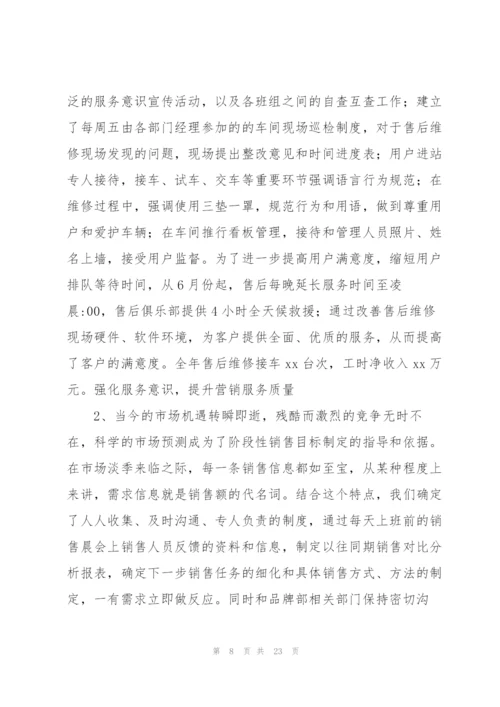 泛的服务意识宣传活动，以及各班组之间的自查互查工作；建立了每周五由各部门经理参加的的车间现场巡检制度，对于售后维修现场发现的问题，现场提出整改意见和时间进度表；用户进站专人接待，接车、试车、交车等重要环节强调语言行为规范；在维修过程中，强调使用三垫一罩，规范行为和用语，做到尊重用户和爱护车辆；在车间推行看板管理，接待和管理人员照片、姓名上墙，接受用户监督。为了进一步提高用户满意度，缩短用户排队等待时间，从6月份起，售后每晚延长服务时间至凌晨:00，售后俱乐部提供4小时全天候救援；通过改善售后维修现场硬件、软件环境，为客户提供全面、优质的服务，从而提高了客户的满意度。全年售后维修接车xx台次，工时净收入xx万元。强化服务意识，提升营销服务质量

2、当今的市场机遇转瞬即逝，残酷而激烈的竞争无时不在，科学的市场预测成为了阶段性销售目标制定的指导和依据。在市场淡季来临之际，每一条销售信息都如至宝，从某种程度上来讲，需求信息就是销售额的代名词。结合这个特点，我们确定了人人收集、及时沟通、专人负责的制度，通过每天上班前的销售晨会上销售人员反馈的资料和信息，制定以往同期销售对比分析报表，确定下一步销售任务的细化和具体销售方式、方法的制定，一有需求立即做反应。同时和品牌部相关部门保持密切沟

第 8 页 共 23 页